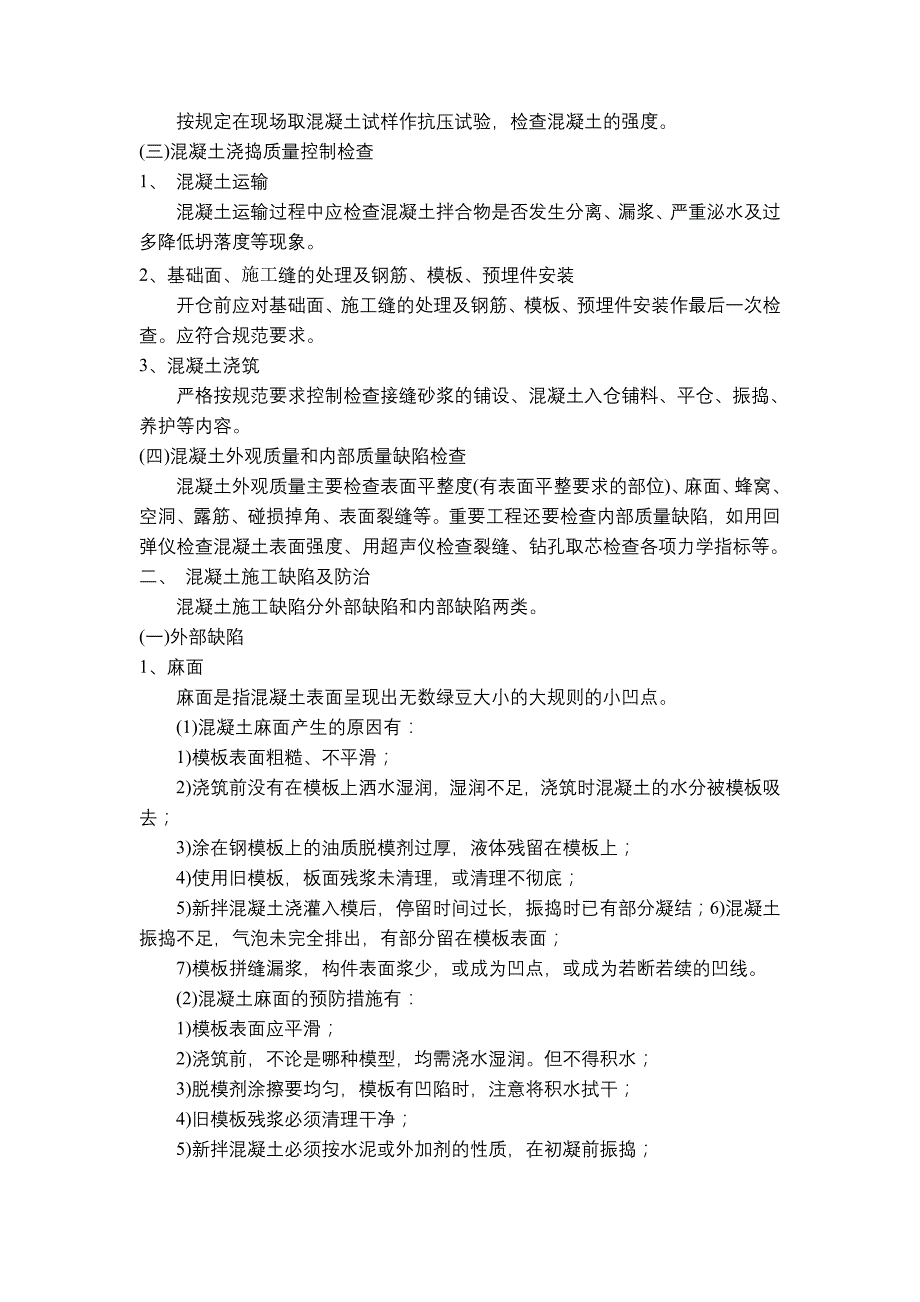 按规定在现场取混凝土试样作抗压试验，检查混凝土的强度。

(三)混凝土浇捣质量控制检查

1、 混凝土运输

混凝土运输过程中应检查混凝土拌合物是否发生分离、漏浆、严重泌水及过多降低坍落度等现象。

2、基础面、施工缝的处理及钢筋、模板、预埋件安装

开仓前应对基础面、施工缝的处理及钢筋、模板、预埋件安装作最后一次检查。应符合规范要求。

3、混凝土浇筑

严格按规范要求控制检查接缝砂浆的铺设、混凝土入仓铺料、平仓、振捣、养护等内容。

(四)混凝土外观质量和内部质量缺陷检查

混凝土外观质量主要检查表面平整度(有表面平整要求的部位)、麻面、蜂窝、空洞、露筋、碰损掉角、表面裂缝等。重要工程还要检查内部质量缺陷，如用回弹仪检查混凝土表面强度、用超声仪检查裂缝、钻孔取芯检查各项力学指标等。

二、 混凝土施工缺陷及防治

混凝土施工缺陷分外部缺陷和内部缺陷两类。

(一)外部缺陷

1、麻面

麻面是指混凝土表面呈现出无数绿豆大小的大规则的小凹点。

(1)混凝土麻面产生的原因有：

1)模板表面粗糙、不平滑；

2)浇筑前没有在模板上洒水湿润，湿润不足，浇筑时混凝土的水分被模板吸去；

3)涂在钢模板上的油质脱模剂过厚，液体残留在模板上；

4)使用旧模板，板面残浆未清理，或清理不彻底；

5)新拌混凝土浇灌入模后，停留时间过长，振捣时已有部分凝结；6)混凝土振捣不足，气泡未完全排出，有部分留在模板表面；

7)模板拼缝漏浆，构件表面浆少，或成为凹点，或成为若断若续的凹线。

(2)混凝土麻面的预防措施有：

1)模板表面应平滑；

2)浇筑前，不论是哪种模型，均需浇水湿润。但不得积水；

3)脱模剂涂擦要均匀，模板有凹陷时，注意将积水拭干；

4)旧模板残浆必须清理干净；

5)新拌混凝土必须按水泥或外加剂的性质，在初凝前振捣；